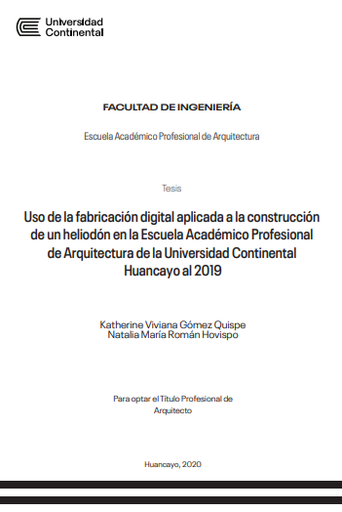 Universidad Continental

FACULTAD DE INGENIERÍA

Escuela Académico Profesional de Arquitectura

Tesis

Uso de la fabricación digital aplicada a la construcción de un heliodón en la Escuela Académico Profesional de Arquitectura de la Universidad Continental Huancayo al 2019

Katherine Viviana Gómez Quispe
Natalia María Román Hovispo

Para optar el Título Profesional de Arquitecto

Huancayo, 2020